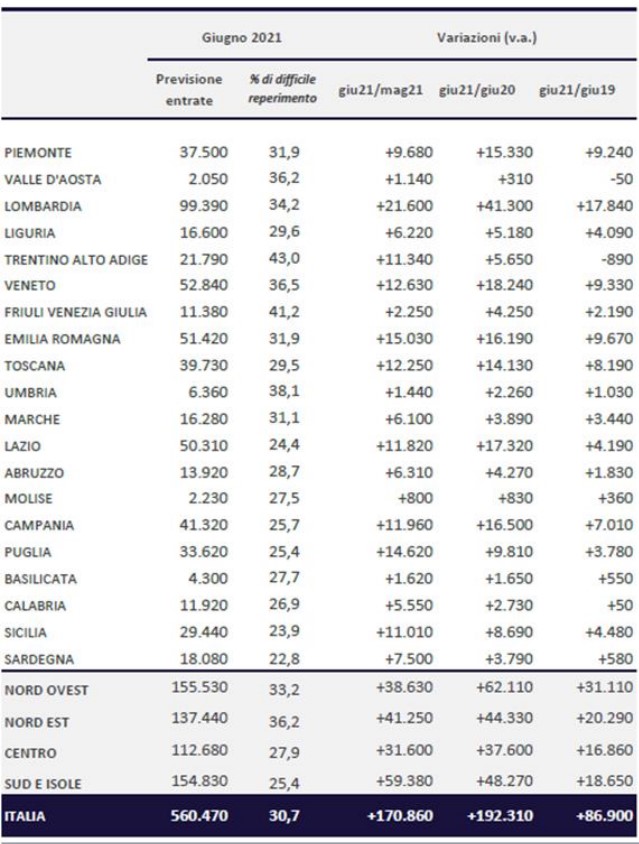 | | Giugno 2021 | | Variazioni (v.a.) | | |
|---|---|---|---|---|---|
| | Previsione entrate | % di difficile reperimento | giu21/mag21 | giu21/giu20 | giu21/giu19 |
| PIEMONTE | 37.500 | 31,9 | +9.680 | +15.330 | +9.240 |
| VALLE D'AOSTA | 2.050 | 36,2 | +1.140 | +310 | -50 |
| LOMBARDIA | 99.390 | 34,2 | +21.600 | +41.300 | +17.840 |
| LIGURIA | 16.600 | 29,6 | +6.220 | +5.180 | +4.090 |
| TRENTINO ALTO ADIGE | 21.790 | 43,0 | +11.340 | +5.650 | -890 |
| VENETO | 52.840 | 36,5 | +12.630 | +18.240 | +9.330 |
| FRIULI VENEZIA GIULIA | 11.380 | 41,2 | +2.250 | +4.250 | +2.190 |
| EMILIA ROMAGNA | 51.420 | 31,9 | +15.030 | +16.190 | +9.670 |
| TOSCANA | 39.730 | 29,5 | +12.250 | +14.130 | +8.190 |
| UMBRIA | 6.360 | 38,1 | +1.440 | +2.260 | +1.030 |
| MARCHE | 16.280 | 31,1 | +6.100 | +3.890 | +3.440 |
| LAZIO | 50.310 | 24,4 | +11.820 | +17.320 | +4.190 |
| ABRUZZO | 13.920 | 28,7 | +6.310 | +4.270 | +1.830 |
| MOLISE | 2.230 | 27,5 | +800 | +830 | +360 |
| CAMPANIA | 41.320 | 25,7 | +11.960 | +16.500 | +7.010 |
| PUGLIA | 33.620 | 25,4 | +14.620 | +9.810 | +3.780 |
| BASILICATA | 4.300 | 27,7 | +1.620 | +1.650 | +550 |
| CALABRIA | 11.920 | 26,9 | +5.550 | +2.730 | +50 |
| SICILIA | 29.440 | 23,9 | +11.010 | +8.690 | +4.480 |
| SARDEGNA | 18.080 | 22,8 | +7.500 | +3.790 | +580 |
| NORD OVEST | 155.530 | 33,2 | +38.630 | +62.110 | +31.110 |
| NORD EST | 137.440 | 36,2 | +41.250 | +44.330 | +20.290 |
| CENTRO | 112.680 | 27,9 | +31.600 | +37.600 | +16.860 |
| SUD E ISOLE | 154.830 | 25,4 | +59.380 | +48.270 | +18.650 |
| ITALIA | 560.470 | 30,7 | +170.860 | +192.310 | +86.900 |